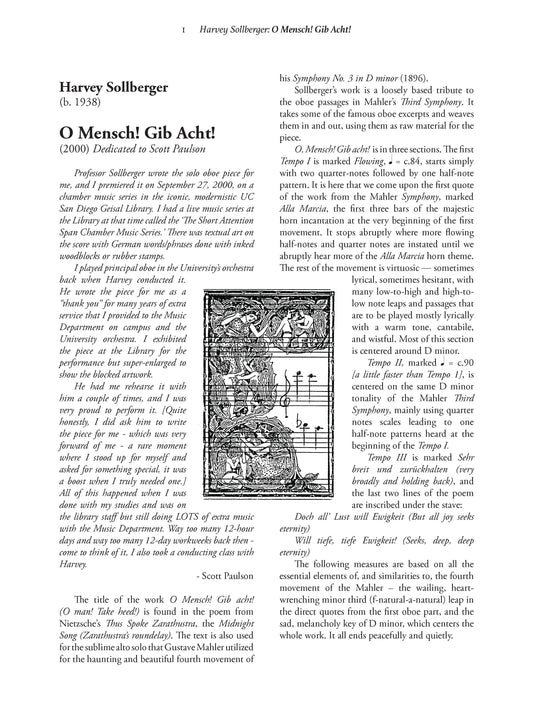 1 Harvey Sollberger: O Mensch! Gib Acht!

Harvey Sollberger
(b. 1938)

O Mensch! Gib Acht!
(2000) Dedicated to Scott Paulson

Professor Sollberger wrote the solo oboe piece for me, and I premiered it on September 27, 2000, on a chamber music series in the iconic, modernistic UC San Diego Geisal Library. I had a live music series at the Library at that time called the 'The Short Attention Span Chamber Music Series.' There was textual art on the score with German words/phrases done with inked woodblocks or rubber stamps.

I played principal oboe in the University's orchestra back when Harvey conducted it. He wrote the piece for me as a "thank you" for many years of extra service that I provided to the Music Department on campus and the University orchestra. I exhibited the piece at the Library for the performance but super-enlarged to show the blocked artwork.

He had me rehearse it with him a couple of times, and I was very proud to perform it. [Quite honestly, I did ask him to write the piece for me - which was very forward of me - a rare moment where I stood up for myself and asked for something special, it was a boost when I truly needed one.] All of this happened when I was done with my studies and was on the library staff but still doing LOTS of extra music with the Music Department. Way too many 12-hour days and way too many 12-day workweeks back then - come to think of it, I also took a conducting class with Harvey.

- Scott Paulson

The title of the work O Mensch! Gib acht! (O man! Take heed!) is found in the poem from Nietzsche's Thus Spoke Zarathustra, the Midnight Song (Zarathustra's roundelay). The text is also used for the sublime alto solo that Gustave Mahler utilized for the haunting and beautiful fourth movement of his Symphony No. 3 in D minor (1896).

Sollberger's work is a loosely based tribute to the oboe passages in Mahler's Third Symphony. It takes some of the famous oboe excerpts and weaves them in and out, using them as raw material for the piece.

O, Mensch! Gib acht! is in three sections. The first Tempo I is marked Flowing, ♩ = c.84, starts simply with two quarter-notes followed by one half-note pattern. It is here that we come upon the first quote of the work from the Mahler Symphony, marked Alla Marcia, the first three bars of the majestic horn incantation at the very beginning of the first movement. It stops abruptly where more flowing half-notes and quarter notes are instated until we abruptly hear more of the Alla Marcia horn theme. The rest of the movement is virtuosic — sometimes lyrical, sometimes hesitant, with many low-to-high and high-to-low note leaps and passages that are to be played mostly lyrically with a warm tone, cantabile, and wistful. Most of this section is centered around D minor.

Tempo II, marked ♩ = c.90 [a little faster than Tempo 1], is centered on the same D minor tonality of the Mahler Third Symphony, mainly using quarter notes scales leading to one half-note patterns heard at the beginning of the Tempo I.

Tempo III is marked Sehr breit und zurückhalten (very broadly and holding back), and the last two lines of the poem are inscribed under the stave:

Doch all' Lust will Ewigkeit (But all joy seeks eternity)

Will tiefe, tiefe Ewigkeit! (Seeks, deep, deep eternity)

The following measures are based on all the essential elements of, and similarities to, the fourth movement of the Mahler – the wailing, heart-wrenching minor third (f-natural-a-natural) leap in the direct quotes from the first oboe part, and the sad, melancholy key of D minor, which centers the whole work. It all ends peacefully and quietly.